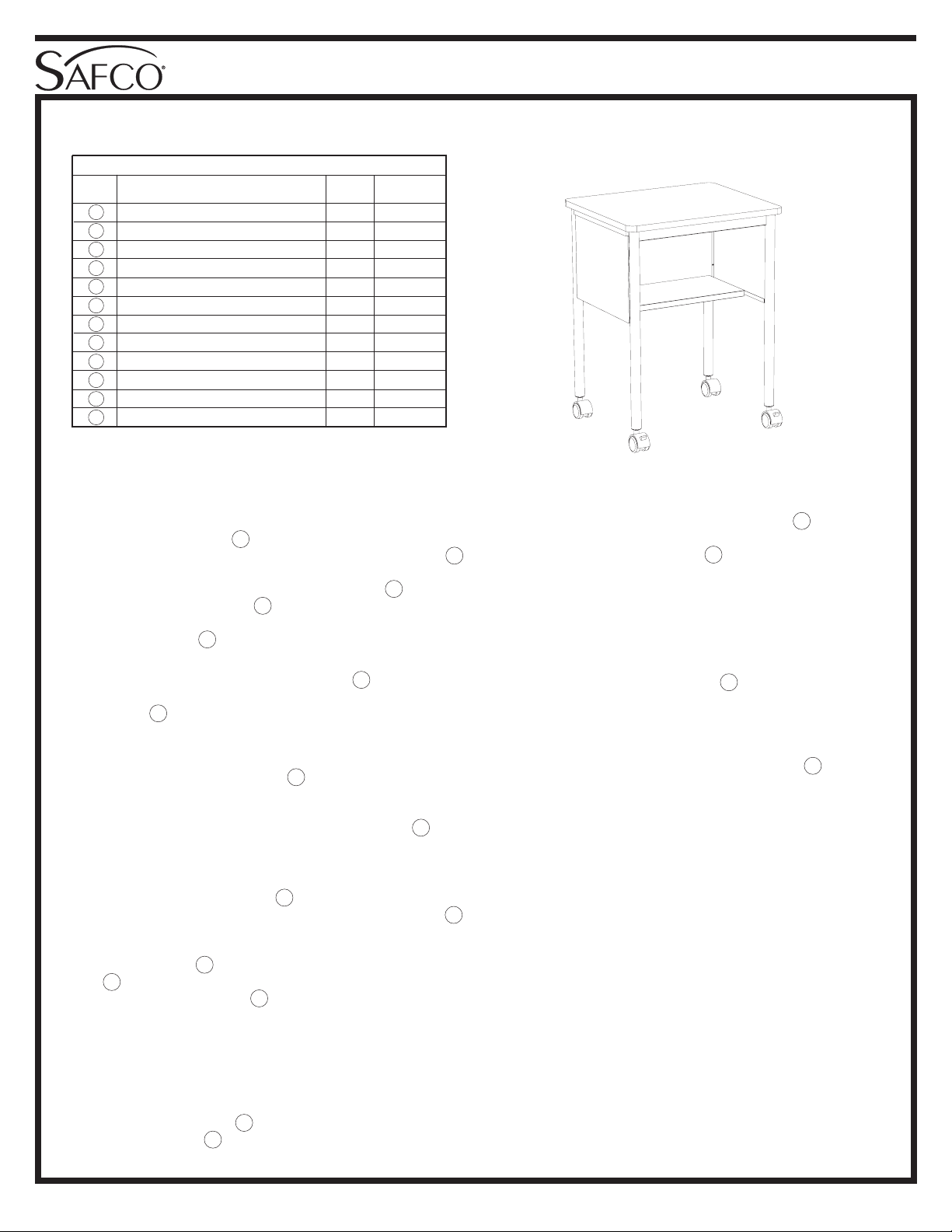 SAFCO®